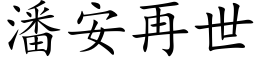 潘安再世